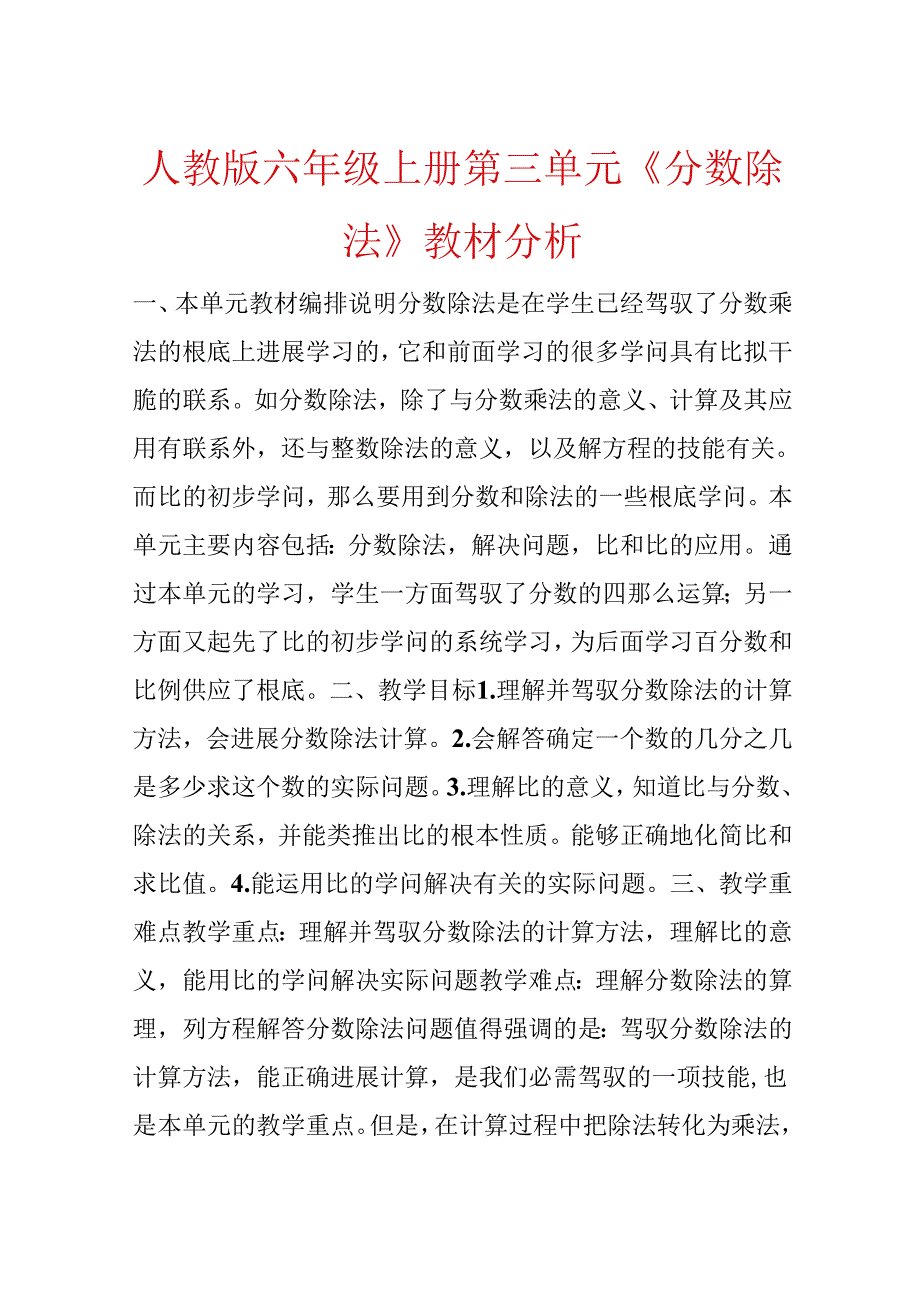 人教版六年级上册第三单元《分数除法》教材分析

一、本单元教材编排说明分数除法是在学生已经驾驭了分数乘法的根底上进展学习的，它和前面学习的很多学问具有比拟干脆的联系。如分数除法，除了与分数乘法的意义、计算及其应用有联系外，还与整数除法的意义，以及解方程的技能有关。而比的初步学问，那么要用到分数和除法的一些根底学问。本单元主要内容包括：分数除法，解决问题，比和比的应用。通过本单元的学习，学生一方面驾驭了分数的四那么运算；另一方面又起先了比的初步学问的系统学习，为后面学习百分数和比例供应了根底。二、教学目标1.理解并驾驭分数除法的计算方法，会进展分数除法计算。2.会解答确定一个数的几分之几是多少求这个数的实际问题。3.理解比的意义，知道比与分数、除法的关系，并能类推出比的根本性质。能够正确地化简比和求比值。4.能运用比的学问解决有关的实际问题。三、教学重难点教学重点：理解并驾驭分数除法的计算方法，理解比的意义，能用比的学问解决实际问题教学难点：理解分数除法的算理，列方程解答分数除法问题值得强调的是：驾驭分数除法的计算方法，能正确进展计算，是我们必需驾驭的一项技能，也是本单元的教学重点。但是，在计算过程中把除法转化为乘法，